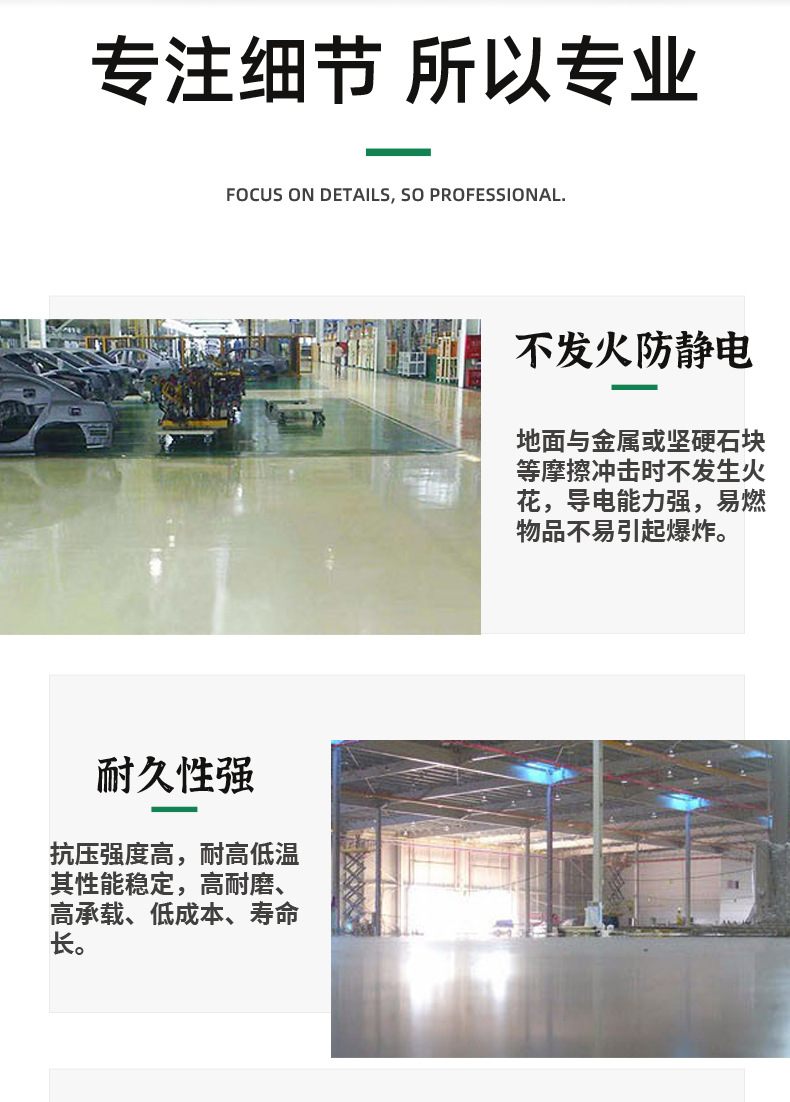 专注细节 所以专业

FOCUS ON DETAILS, SO PROFESSIONAL.

不发火防静电

地面与金属或坚硬石块等摩擦冲击时不发生火花，导电能力强，易燃物品不易引起爆炸。

耐久性强

抗压强度高，耐高低温其性能稳定，高耐磨、高承载、低成本、寿命长。